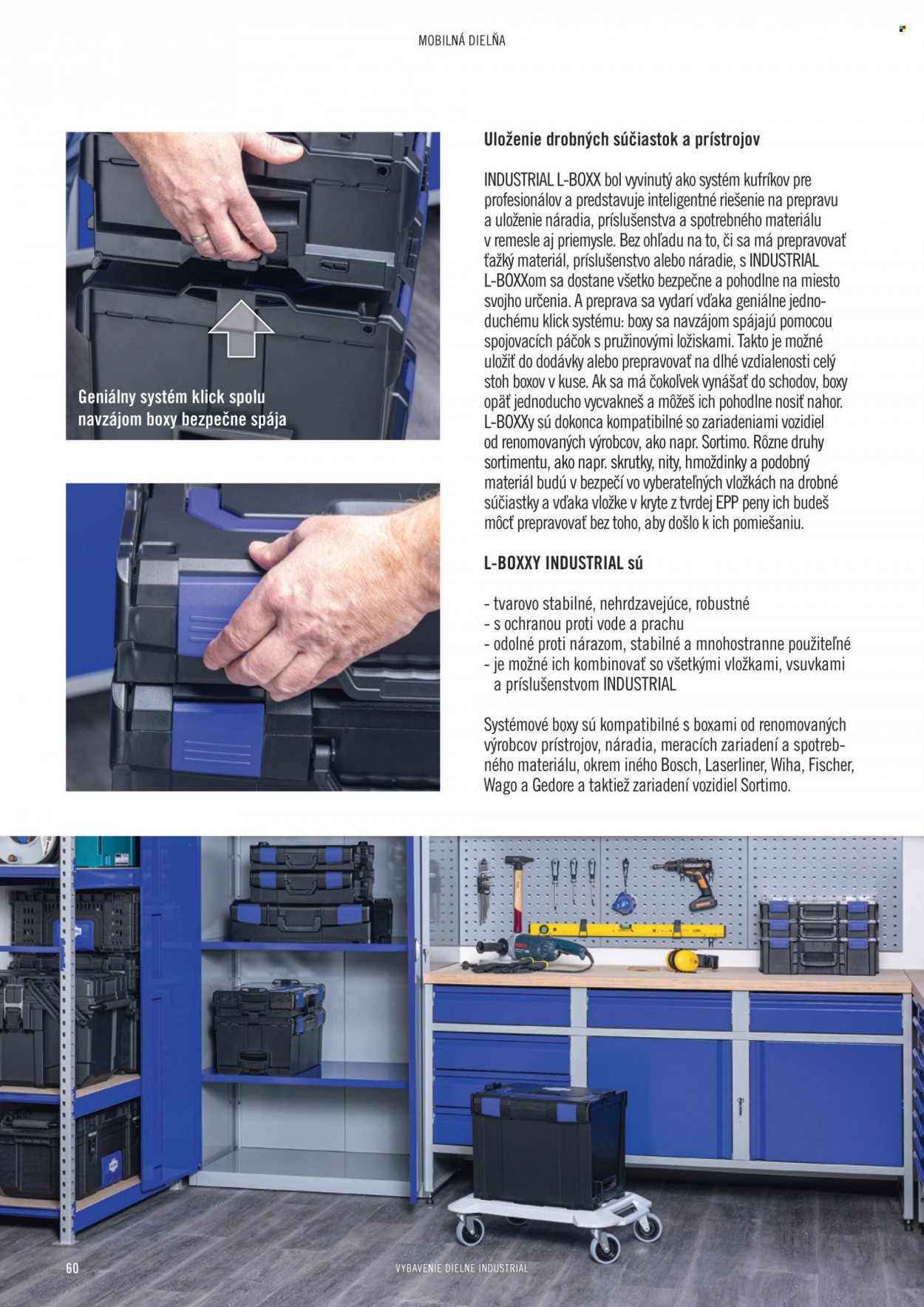 MOBILNÁ DIELŇA

Geniálny systém klick spolu navzájom boxy bezpečne spája

Uloženie drobných súčiastok a prístrojov

INDUSTRIAL L-BOXX bol vyvinutý ako systém kufríkov pre profesionálov a predstavuje inteligentné riešenie na prepravu a uloženie náradia, príslušenstva a spotrebného materiálu v remesle aj priemysle. Bez ohľadu na to, či sa má prepravovať ťažký materiál, príslušenstvo alebo náradie, s INDUSTRIAL L-BOXXom sa dostane všetko bezpečne a pohodlne na miesto svojho určenia. A preprava sa vydarí vďaka geniálne jednoduchému klick systému: boxy sa navzájom spájajú pomocou spojovacích páčok s pružinovými ložiskami. Takto je možné uložiť do dodávky alebo prepravovať na dlhé vzdialenosti celý stoh boxov v kuse. Ak sa má čokoľvek vynášať do schodov, boxy opäť jednoducho vycvakneš a môžeš ich pohodlne nosiť nahor. L-BOXXy sú dokonca kompatibilné so zariadeniami vozidiel od renomovaných výrobcov, ako napr. Sortimo. Rôzne druhy sortimentu, ako napr. skrutky, nity, hmoždinky a podobný materiál budú v bezpečí vo vyberateľných vložkách na drobné súčiastky a vďaka vložke v kryte z tvrdej EPP peny ich budeš môcť prepravovať bez toho, aby došlo k ich pomiešaniu.

L-BOXXY INDUSTRIAL sú

- tvarovo stabilné, nehrdzavejúce, robustné
- s ochranou proti vode a prachu
- odolné proti nárazom, stabilné a mnohostranne použiteľné
- je možné ich kombinovať so všetkými vložkami, vsuvkami a príslušenstvom INDUSTRIAL

Systémové boxy sú kompatibilné s boxami od renomovaných výrobcov prístrojov, náradia, meracích zariadení a spotrebného materiálu, okrem iného Bosch, Laserliner, Wiha, Fischer, Wago a Gedore a taktiež zariadení vozidiel Sortimo.

60 VYBAVENIE DIELNE INDUSTRIAL